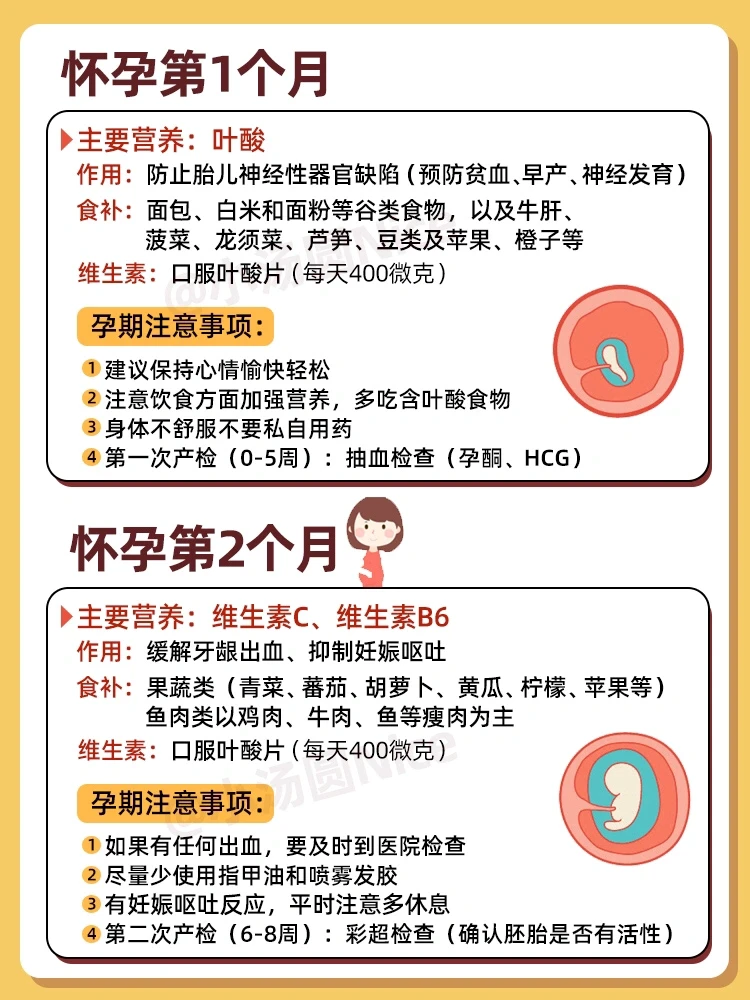 怀孕第1个月

主要营养：叶酸
作用：防止胎儿神经性器官缺陷（预防贫血、早产、神经发育）
食补：面包、白米和面粉等谷类食物，以及牛肝、菠菜、龙须菜、芦笋、豆类及苹果、橙子等
维生素：口服叶酸片（每天400微克）

孕期注意事项：
1 建议保持心情愉快轻松
2 注意饮食方面加强营养，多吃含叶酸食物
3 身体不舒服不要私自用药
4 第一次产检（0-5周）：抽血检查（孕酮、HCG）

怀孕第2个月

主要营养：维生素C、维生素B6
作用：缓解牙龈出血、抑制妊娠呕吐
食补：果蔬类（青菜、蕃茄、胡萝卜、黄瓜、柠檬、苹果等）鱼肉类以鸡肉、牛肉、鱼等瘦肉为主
维生素：口服叶酸片（每天400微克）

孕期注意事项：
1 如果有任何出血，要及时到医院检查
2 尽量少使用指甲油和喷雾发胶
3 有妊娠呕吐反应，平时注意多休息
4 第二次产检（6-8周）：彩超检查（确认胚胎是否有活性）